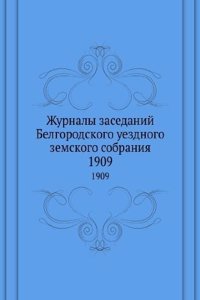 Журналы заседаний Белгородского уездного земского собрания 1909

1909